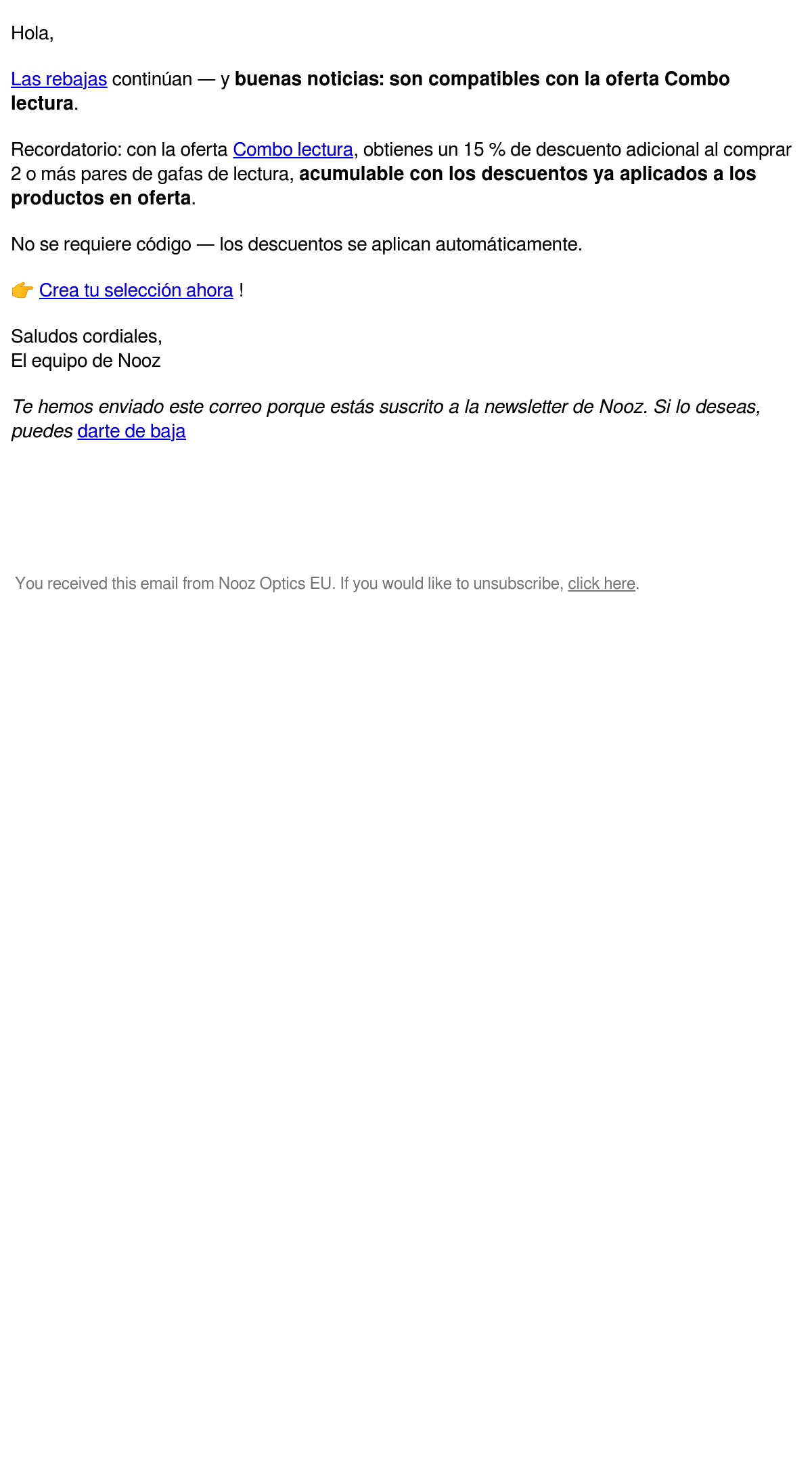 Hola,

Las rebajas continúan — y buenas noticias: son compatibles con la oferta Combo lectura.

Recordatorio: con la oferta Combo lectura, obtienes un 15 % de descuento adicional al comprar 2 o más pares de gafas de lectura, acumulable con los descuentos ya aplicados a los productos en oferta.

No se requiere código — los descuentos se aplican automáticamente.

👉 Crea tu selección ahora !

Saludos cordiales,
El equipo de Nooz

Te hemos enviado este correo porque estás suscrito a la newsletter de Nooz. Si lo deseas, puedes darte de baja

You received this email from Nooz Optics EU. If you would like to unsubscribe, click here.